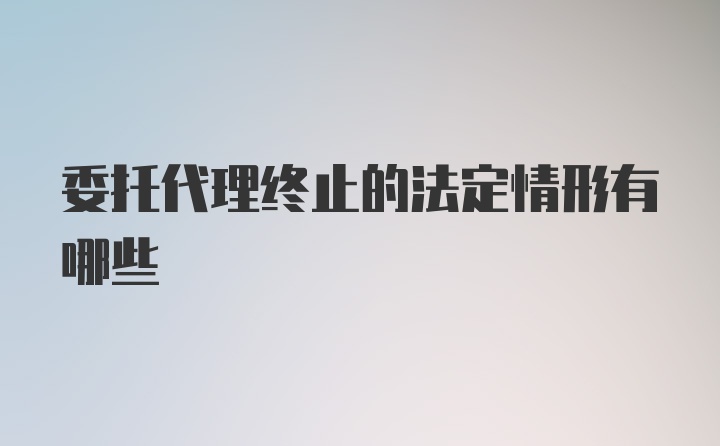 委托代理终止的法定情形有哪些